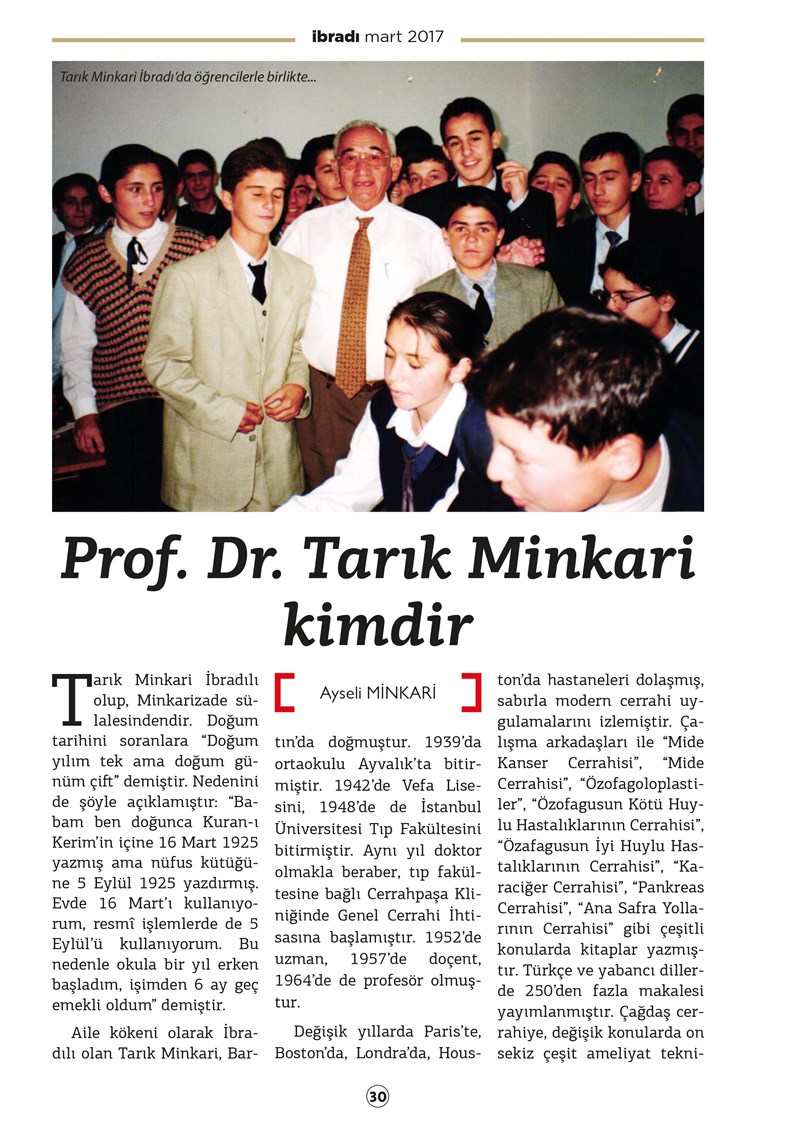 ibradı mart 2017

Tarık Minkari İbradı'da öğrencilerle birlikte...

Prof. Dr. Tarık Minkari kimdir

Ayseli MİNKARİ

Tarık Minkari İbradılı olup, Minkarizade sülalesindendir. Doğum tarihini soranlara "Doğum yılım tek ama doğum günüm çift" demiştir. Nedenini de şöyle açıklamıştır: "Babam ben doğunca Kuran-ı Kerim'in içine 16 Mart 1925 yazmış ama nüfus kütüğüne 5 Eylül 1925 yazdırmış. Evde 16 Mart'ı kullanıyorum, resmî işlemlerde de 5 Eylül'ü kullanıyorum. Bu nedenle okula bir yıl erken başladım, işimden 6 ay geç emekli oldum" demiştir.

Aile kökeni olarak İbradılı olan Tarık Minkari, Bartın'da doğmuştur. 1939'da ortaokulu Ayvalık'ta bitirmiştir. 1942'de Vefa Lisesini, 1948'de de İstanbul Üniversitesi Tıp Fakültesini bitirmiştir. Aynı yıl doktor olmakla beraber, tıp fakültesine bağlı Cerrahpaşa Kliniğinde Genel Cerrahi İhtisasına başlamıştır. 1952'de uzman, 1957'de doçent, 1964'de de profesör olmuştur.

Değişik yıllarda Paris'te, Boston'da, Londra'da, Houston'da hastaneleri dolaşmış, sabırla modern cerrahi uygulamalarını izlemiştir. Çalışma arkadaşları ile "Mide Kanser Cerrahisi", "Mide Cerrahisi", "Özofagoloplastiler", "Özofagusun Kötü Huylu Hastalıklarının Cerrahisi", "Özafagusun İyi Huylu Hastalıklarının Cerrahisi", "Karaciğer Cerrahisi", "Pankreas Cerrahisi", "Ana Safra Yollarının Cerrahisi" gibi çeşitli konularda kitaplar yazmıştır. Türkçe ve yabancı dillerde 250'den fazla makalesi yayımlanmıştır. Çağdaş cerrahiye, değişik konularda on sekiz çeşit ameliyat tekni-

30